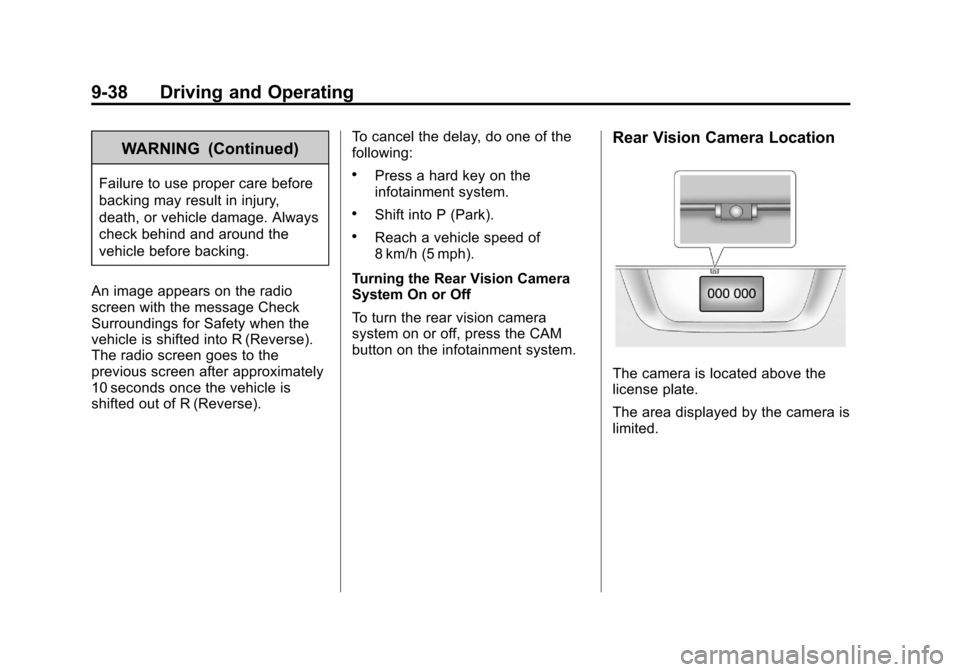 9-38 Driving and Operating

WARNING (Continued)

Failure to use proper care before backing may result in injury, death, or vehicle damage. Always check behind and around the vehicle before backing.

An image appears on the radio screen with the message Check Surroundings for Safety when the vehicle is shifted into R (Reverse). The radio screen goes to the previous screen after approximately 10 seconds once the vehicle is shifted out of R (Reverse).

To cancel the delay, do one of the following:

• Press a hard key on the infotainment system.

• Shift into P (Park).

• Reach a vehicle speed of 8 km/h (5 mph).

Turning the Rear Vision Camera System On or Off

To turn the rear vision camera system on or off, press the CAM button on the infotainment system.

Rear Vision Camera Location

000 000

The camera is located above the license plate.

The area displayed by the camera is limited.

carmanualsonline.info